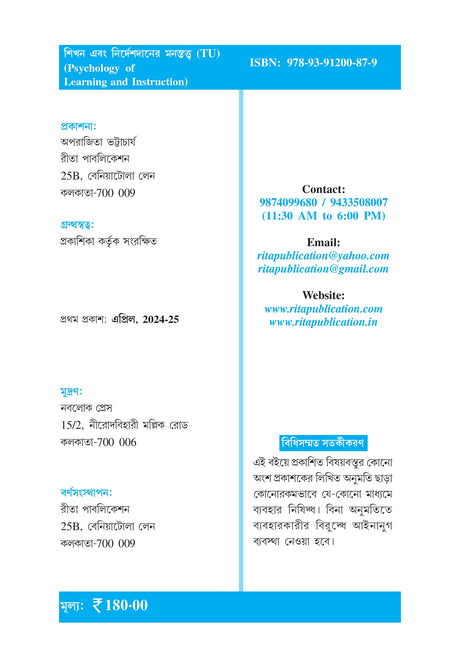 শিখন এবং নির্দেশদানের মনস্তত্ত্ব (TU)
(Psychology of Learning and Instruction)

ISBN: 978-93-91200-87-9

প্রকাশনা:
অপরাজিতা ভট্টাচার্য
রীতা পাবলিকেশন
25B, বেনিয়াটোলা লেন
কলকাতা-700 009

গ্রন্থস্বত্ব:
প্রকাশিকা কর্তৃক সংরক্ষিত

প্রথম প্রকাশ: এপ্রিল, 2024-25

মুদ্রণ:
নবলোক প্রেস
15/2, নীরোদবিহারী মল্লিক রোড
কলকাতা-700 006

বর্ণসংস্থাপন:
রীতা পাবলিকেশন
25B, বেনিয়াটোলা লেন
কলকাতা-700 009

Contact:
9874099680 / 9433508007
(11:30 AM to 6:00 PM)

Email:
ritapublication@yahoo.com
ritapublication@gmail.com

Website:
www.ritapublication.com
www.ritapublication.in

বিধিসম্মত সতর্কীকরণ

এই বইয়ে প্রকাশিত বিষয়বস্তুর কোনো অংশ প্রকাশকের লিখিত অনুমতি ছাড়া কোনোরকমভাবে যে-কোনো মাধ্যমে ব্যবহার নিষিদ্ধ। বিনা অনুমতিতে ব্যবহারকারীর বিরুদ্ধে আইনানুগ ব্যবস্থা নেওয়া হবে।

মূল্য: ₹ 180·00